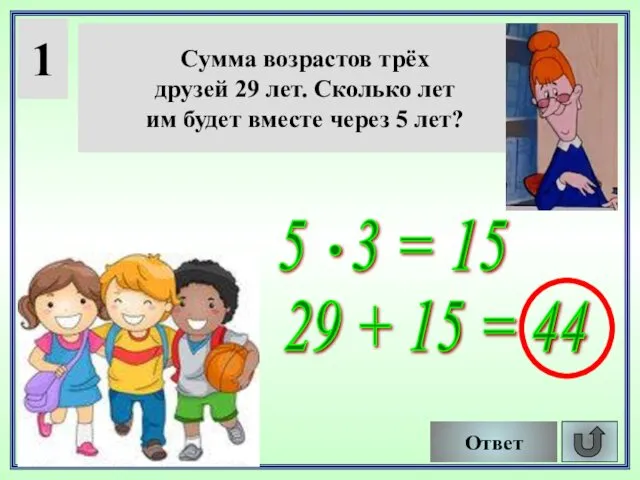 1

Сумма возрастов трёх друзей 29 лет. Сколько лет им будет вместе через 5 лет?

$5 \cdot 3 = 15$

$29 + 15 = 44$

Ответ